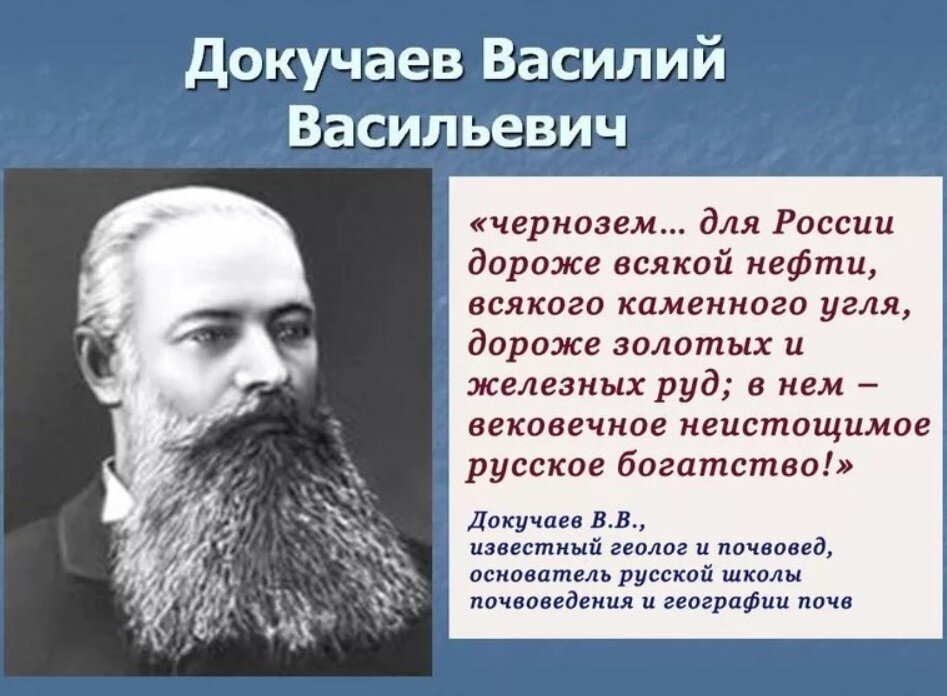 Докучаев Василий Васильевич

«чернозем… для России дороже всякой нефти, всякого каменного угля, дороже золотых и железных руд; в нем – вековечное неистощимое русское богатство!»

Докучаев В.В., известный геолог и почвовед, основатель русской школы почвоведения и географии почв